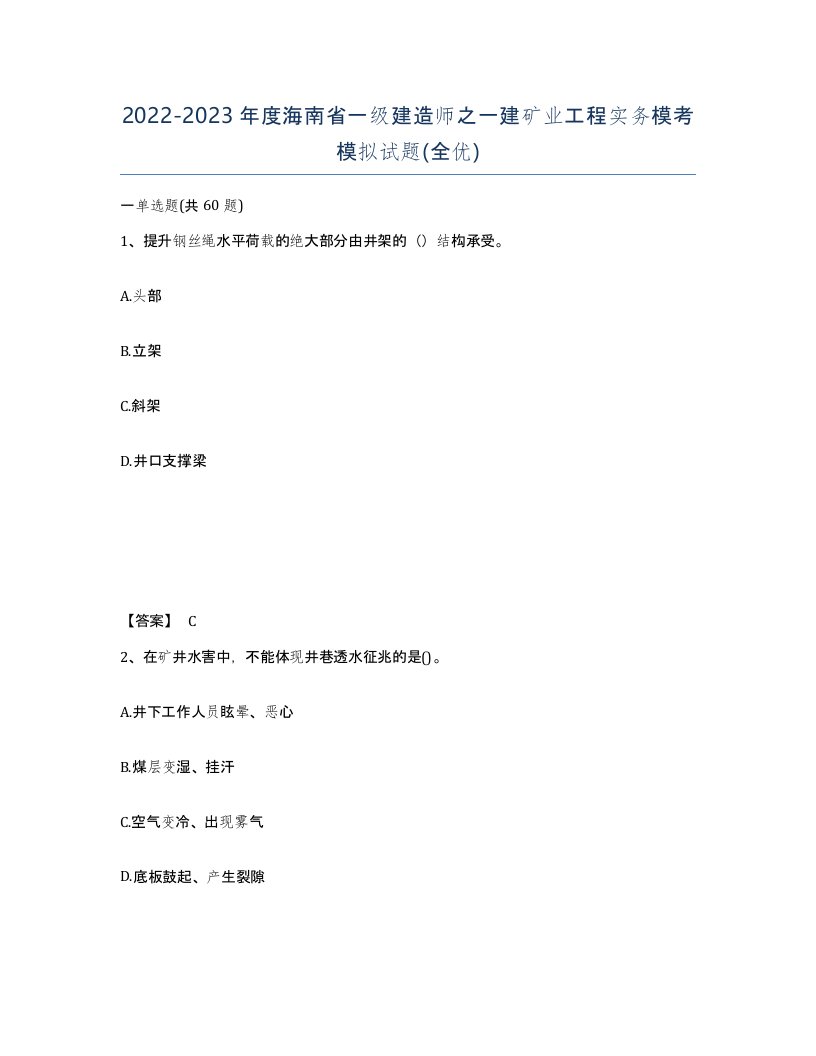 2022-2023年度海南省一级建造师之一建矿业工程实务模考模拟试题(全优)

一单选题(共 60 题)

1、提升钢丝绳水平荷载的绝大部分由井架的（）结构承受。

A.头部

B.立架

C.斜架

D.井口支撑梁

【答案】 C

2、在矿井水害中，不能体现井巷透水征兆的是()。

A.井下工作人员眩晕、恶心

B.煤层变湿、挂汗

C.空气变冷、出现雾气

D.底板鼓起、产生裂隙